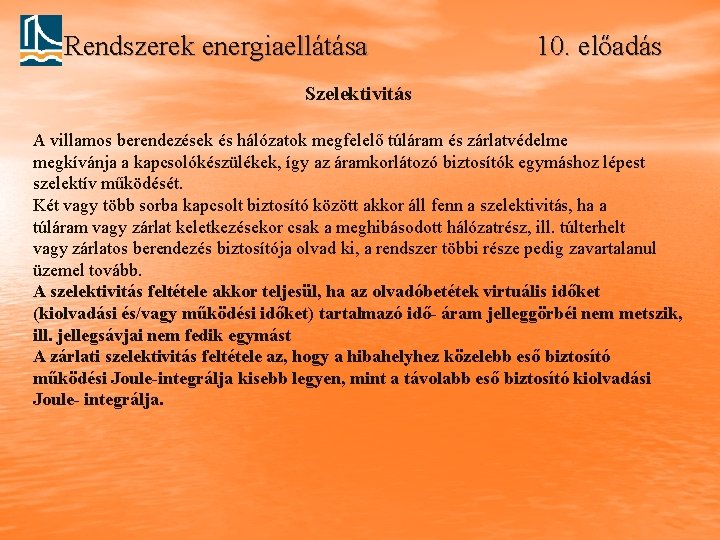 Rendszerek energiaellátása 10. előadás

Szelektivitás

A villamos berendezések és hálózatok megfelelő túláram és zárlatvédelme megkívánja a kapcsolókészülékek, így az áramkorlátozó biztosítók egymáshoz lépest szelektív működését.
Két vagy több sorba kapcsolt biztosító között akkor áll fenn a szelektivitás, ha a túláram vagy zárlat keletkezésekor csak a meghibásodott hálózatrész, ill. túlterhelt vagy zárlatos berendezés biztosítója olvad ki, a rendszer többi része pedig zavartalanul üzemel tovább.
A szelektivitás feltétele akkor teljesül, ha az olvadóbetétek virtuális időket (kiolvadási és/vagy működési időket) tartalmazó idő- áram jelleggörbéi nem metszik, ill. jellegsávjai nem fedik egymást
A zárlati szelektivitás feltétele az, hogy a hibahelyhez közelebb eső biztosító működési Joule-integrálja kisebb legyen, mint a távolabb eső biztosító kiolvadási Joule- integrálja.